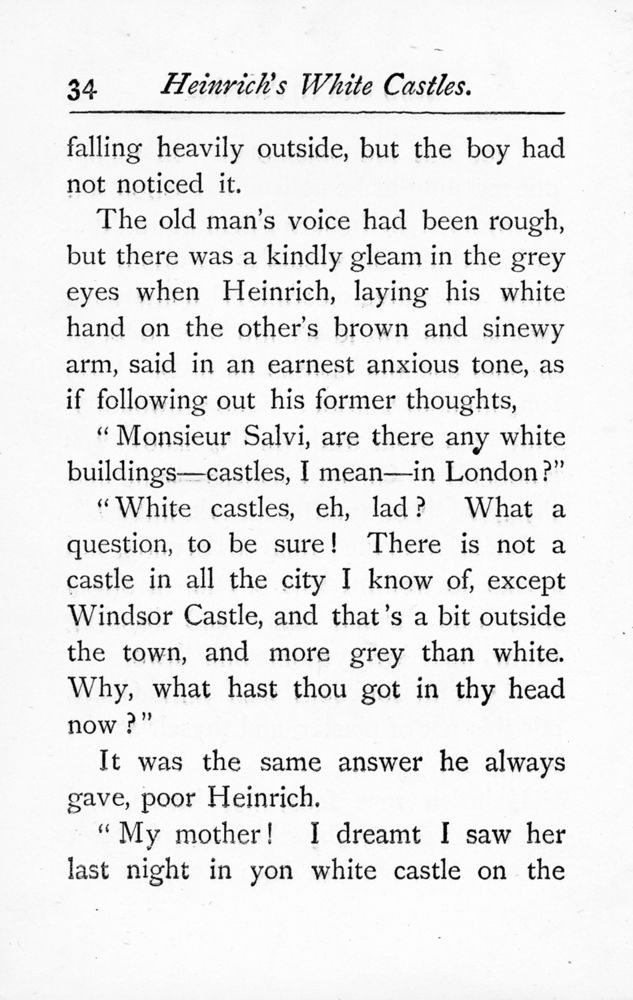 34 Heinrich's White Castles.

falling heavily outside, but the boy had not noticed it.

The old man's voice had been rough, but there was a kindly gleam in the grey eyes when Heinrich, laying his white hand on the other's brown and sinewy arm, said in an earnest anxious tone, as if following out his former thoughts,

"Monsieur Salvi, are there any white buildings—castles, I mean—in London?"

"White castles, eh, lad? What a question, to be sure! There is not a castle in all the city I know of, except Windsor Castle, and that's a bit outside the town, and more grey than white. Why, what hast thou got in thy head now?"

It was the same answer he always gave, poor Heinrich.

"My mother! I dreamt I saw her last night in yon white castle on the